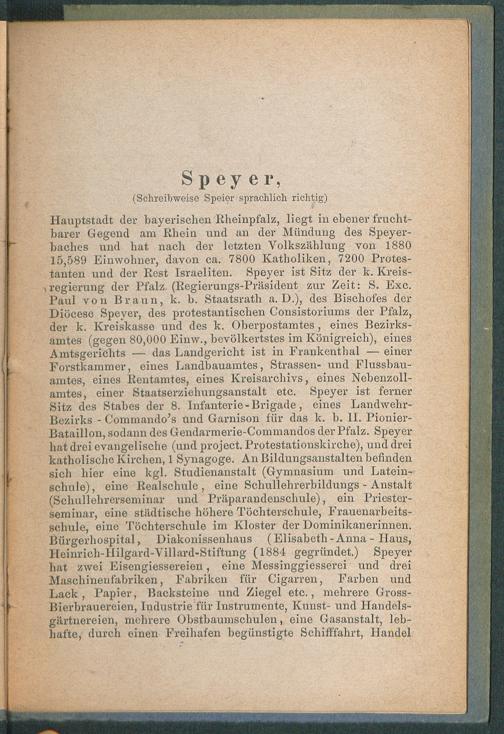 Speyer,

(Schreibweise Speier sprachlich richtig)

Hauptstadt der bayerischen Rheinpfalz, liegt in ebener fruchtbarer Gegend am Rhein und an der Mündung des Speyerbaches und hat nach der letzten Volkszählung von 1880 15,589 Einwohner, davon ca. 7800 Katholiken, 7200 Protestanten und der Rest Israeliten. Speyer ist Sitz der k. Kreisregierung der Pfalz (Regierungs-Präsident zur Zeit: S. Exc. Paul von Braun, k. b. Staatsrath a. D.), des Bischofes der Diöcese Speyer, des protestantischen Consistoriums der Pfalz, der k. Kreiskasse und des k. Oberpostamtes, eines Bezirksamtes (gegen 80,000 Einw., bevölkertstes im Königreich), eines Amtsgerichts — das Landgericht ist in Frankenthal — einer Forstkammer, eines Landbauamtes, Strassen- und Flussbauamtes, eines Rentamtes, eines Kreisarchivs, eines Nebenzollamtes, einer Staatserziehungsanstalt etc. Speyer ist ferner Sitz des Stabes der 8. Infanterie-Brigade, eines Landwehr-Bezirks-Commando's und Garnison für das k. b. II. Pionier-Bataillon, sodann des Gendarmerie-Commandos der Pfalz. Speyer hat drei evangelische (und project. Protestationskirche), und drei katholische Kirchen, 1 Synagoge. An Bildungsanstalten befinden sich hier eine kgl. Studienanstalt (Gymnasium und Lateinschule), eine Realschule, eine Schullehrerbildungs-Anstalt (Schullehrerseminar und Präparandenschule), ein Priesterseminar, eine städtische höhere Töchterschule, Frauenarbeitsschule, eine Töchterschule im Kloster der Dominikanerinnen. Bürgerhospital, Diakonissenhaus (Elisabeth-Anna-Haus, Heinrich-Hilgard-Villard-Stiftung (1884 gegründet.) Speyer hat zwei Eisengiessereien, eine Messinggiesserei und drei Maschinenfabriken, Fabriken für Cigarren, Farben und Lack, Papier, Backsteine und Ziegel etc., mehrere Gross-Bierbrauereien, Industrie für Instrumente, Kunst- und Handelsgärtnereien, mehrere Obstbaumschulen, eine Gasanstalt, lebhafte, durch einen Freihafen begünstigte Schifffahrt, Handel